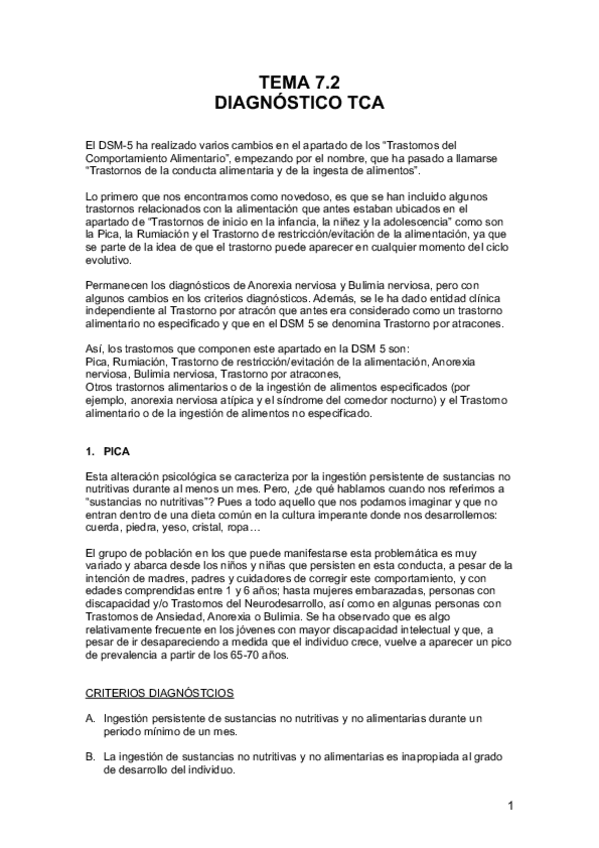 TEMA 7.2
DIAGNÓSTICO TCA

El DSM-5 ha realizado varios cambios en el apartado de los "Trastornos del Comportamiento Alimentario", empezando por el nombre, que ha pasado a llamarse "Trastornos de la conducta alimentaria y de la ingesta de alimentos".

Lo primero que nos encontramos como novedoso, es que se han incluido algunos trastornos relacionados con la alimentación que antes estaban ubicados en el apartado de "Trastornos de inicio en la infancia, la niñez y la adolescencia" como son la Pica, la Rumiación y el Trastorno de restricción/evitación de la alimentación, ya que se parte de la idea de que el trastorno puede aparecer en cualquier momento del ciclo evolutivo.

Permanecen los diagnósticos de Anorexia nerviosa y Bulimia nerviosa, pero con algunos cambios en los criterios diagnósticos. Además, se le ha dado entidad clínica independiente al Trastorno por atracón que antes era considerado como un trastorno alimentario no especificado y que en el DSM 5 se denomina Trastorno por atracones.

Así, los trastornos que componen este apartado en la DSM 5 son:
Pica, Rumiación, Trastorno de restricción/evitación de la alimentación, Anorexia nerviosa, Bulimia nerviosa, Trastorno por atracones,
Otros trastornos alimentarios o de la ingestión de alimentos especificados (por ejemplo, anorexia nerviosa atípica y el síndrome del comedor nocturno) y el Trastorno alimentario o de la ingestión de alimentos no especificado.

1. PICA

Esta alteración psicológica se caracteriza por la ingestión persistente de sustancias no nutritivas durante al menos un mes. Pero, ¿de qué hablamos cuando nos referimos a "sustancias no nutritivas"? Pues a todo aquello que nos podamos imaginar y que no entran dentro de una dieta común en la cultura imperante donde nos desarrollemos: cuerda, piedra, yeso, cristal, ropa…

El grupo de población en los que puede manifestarse esta problemática es muy variado y abarca desde los niños y niñas que persisten en esta conducta, a pesar de la intención de madres, padres y cuidadores de corregir este comportamiento, y con edades comprendidas entre 1 y 6 años; hasta mujeres embarazadas, personas con discapacidad y/o Trastornos del Neurodesarrollo, así como en algunas personas con Trastornos de Ansiedad, Anorexia o Bulimia. Se ha observado que es algo relativamente frecuente en los jóvenes con mayor discapacidad intelectual y que, a pesar de ir desapareciendo a medida que el individuo crece, vuelve a aparecer un pico de prevalencia a partir de los 65-70 años.

CRITERIOS DIAGNÓSTCIOS

A. Ingestión persistente de sustancias no nutritivas y no alimentarias durante un periodo mínimo de un mes.

B. La ingestión de sustancias no nutritivas y no alimentarias es inapropiada al grado de desarrollo del individuo.

1